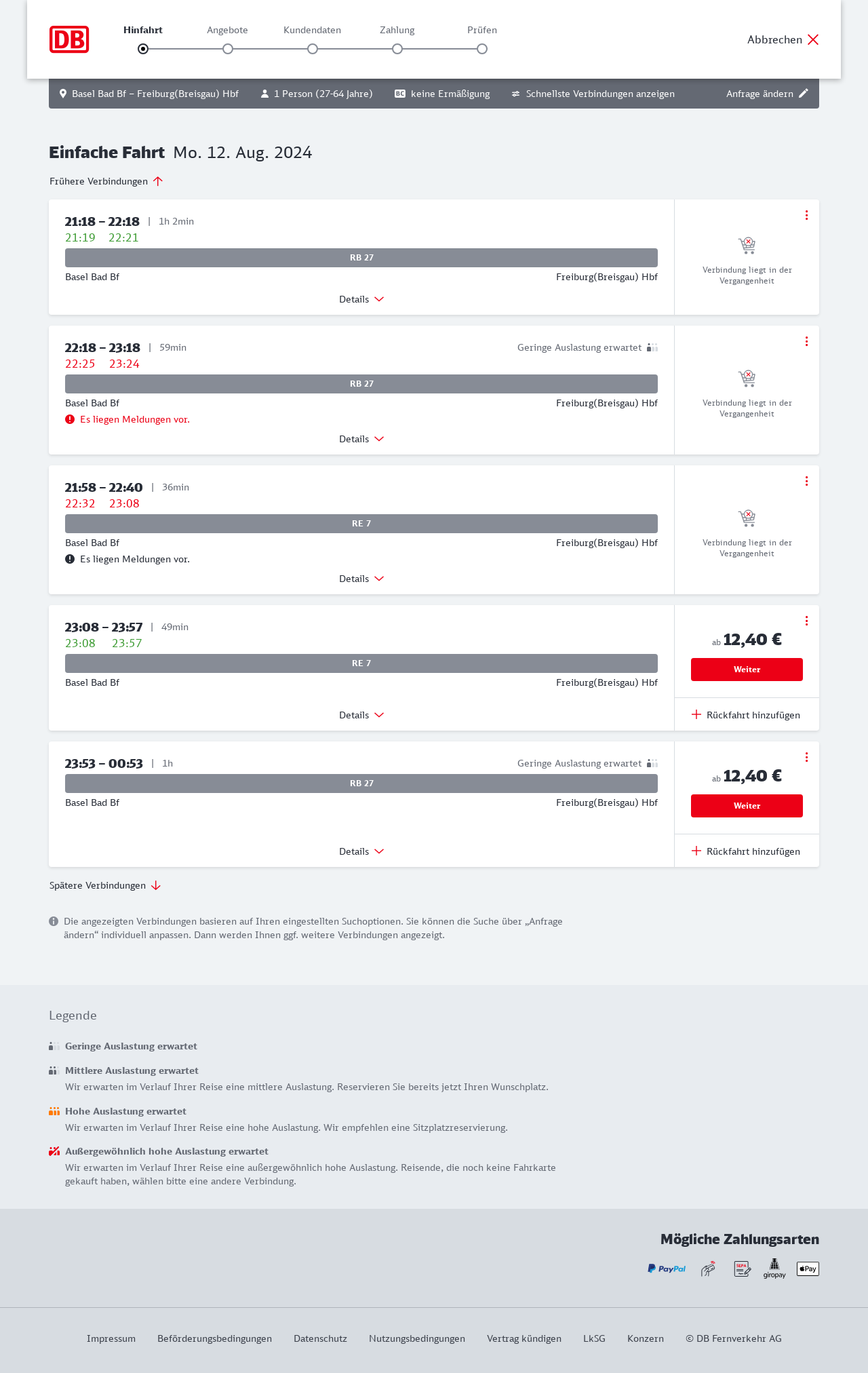 DB

Hinfahrt Angebote Kundendaten Zahlung Prüfen

Abbrechen

Basel Bad Bf – Freiburg(Breisgau) Hbf 1 Person (27-64 Jahre) BC keine Ermäßigung Schnellste Verbindungen anzeigen Anfrage ändern

Einfache Fahrt Mo. 12. Aug. 2024

Frühere Verbindungen

21:18 – 22:18 | 1h 2min
21:19 22:21
RB 27
Basel Bad Bf Freiburg(Breisgau) Hbf
Details
Verbindung liegt in der Vergangenheit

22:18 – 23:18 | 59min Geringe Auslastung erwartet
22:25 23:24
RB 27
Basel Bad Bf Freiburg(Breisgau) Hbf
Es liegen Meldungen vor.
Details
Verbindung liegt in der Vergangenheit

21:58 – 22:40 | 36min
22:32 23:08
RE 7
Basel Bad Bf Freiburg(Breisgau) Hbf
Es liegen Meldungen vor.
Details
Verbindung liegt in der Vergangenheit

23:08 – 23:57 | 49min
23:08 23:57
RE 7
Basel Bad Bf Freiburg(Breisgau) Hbf
Details
ab 12,40 €
Weiter
Rückfahrt hinzufügen

23:53 – 00:53 | 1h Geringe Auslastung erwartet
RB 27
Basel Bad Bf Freiburg(Breisgau) Hbf
Details
ab 12,40 €
Weiter
Rückfahrt hinzufügen

Spätere Verbindungen

Die angezeigten Verbindungen basieren auf Ihren eingestellten Suchoptionen. Sie können die Suche über „Anfrage ändern“ individuell anpassen. Dann werden Ihnen ggf. weitere Verbindungen angezeigt.

Legende

Geringe Auslastung erwartet

Mittlere Auslastung erwartet
Wir erwarten im Verlauf Ihrer Reise eine mittlere Auslastung. Reservieren Sie bereits jetzt Ihren Wunschplatz.

Hohe Auslastung erwartet
Wir erwarten im Verlauf Ihrer Reise eine hohe Auslastung. Wir empfehlen eine Sitzplatzreservierung.

Außergewöhnlich hohe Auslastung erwartet
Wir erwarten im Verlauf Ihrer Reise eine außergewöhnlich hohe Auslastung. Reisende, die noch keine Fahrkarte gekauft haben, wählen bitte eine andere Verbindung.

Mögliche Zahlungsarten

PayPal SEPA giropay Pay

Impressum Beförderungsbedingungen Datenschutz Nutzungsbedingungen Vertrag kündigen LkSG Konzern © DB Fernverkehr AG